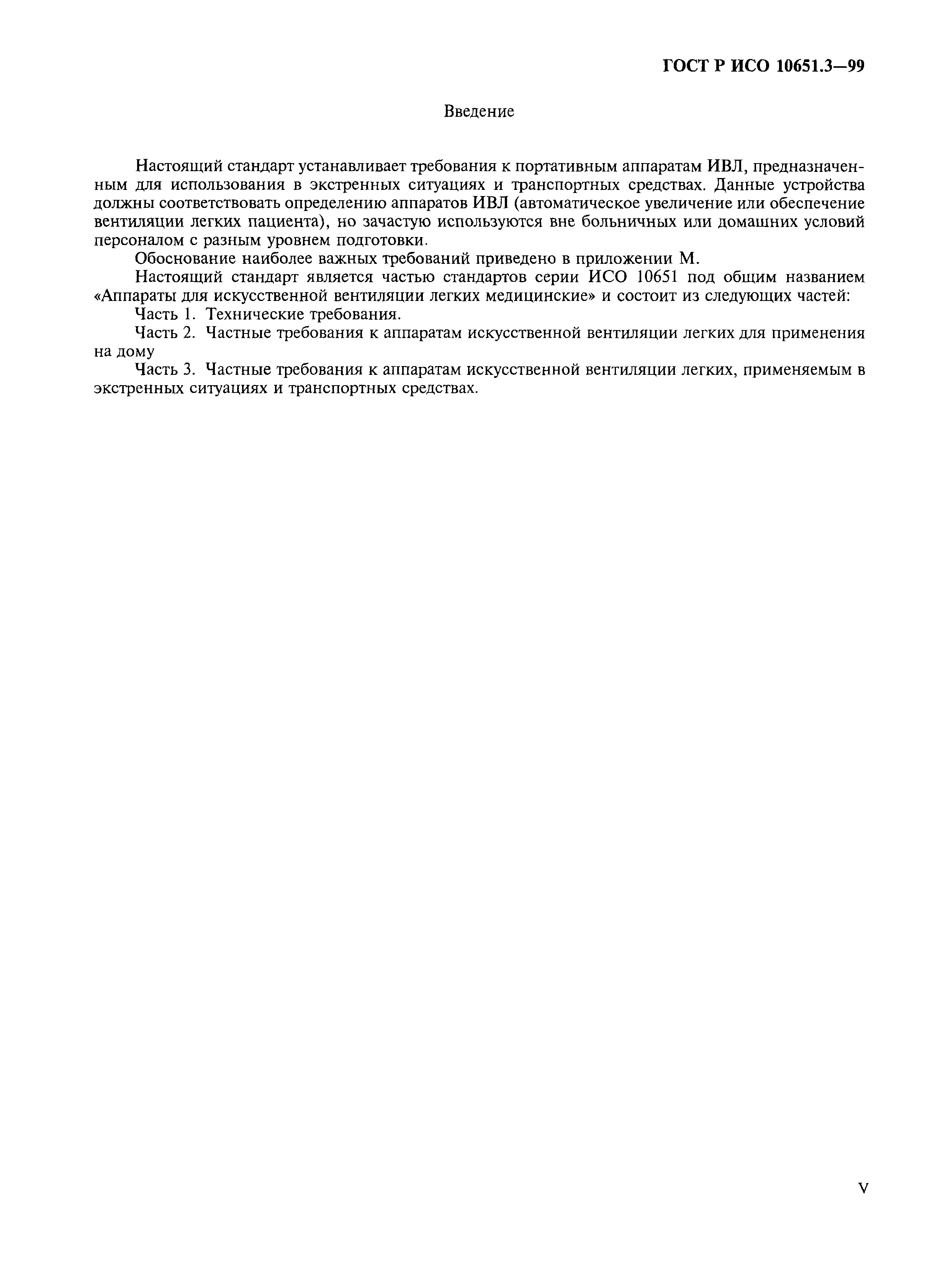 ГОСТ Р ИСО 10651.3—99

Введение

Настоящий стандарт устанавливает требования к портативным аппаратам ИВЛ, предназначенным для использования в экстренных ситуациях и транспортных средствах. Данные устройства должны соответствовать определению аппаратов ИВЛ (автоматическое увеличение или обеспечение вентиляции легких пациента), но зачастую используются вне больничных или домашних условий персоналом с разным уровнем подготовки.

Обоснование наиболее важных требований приведено в приложении М.

Настоящий стандарт является частью стандартов серии ИСО 10651 под общим названием «Аппараты для искусственной вентиляции легких медицинские» и состоит из следующих частей:

Часть 1. Технические требования.

Часть 2. Частные требования к аппаратам искусственной вентиляции легких для применения на дому

Часть 3. Частные требования к аппаратам искусственной вентиляции легких, применяемым в экстренных ситуациях и транспортных средствах.

V